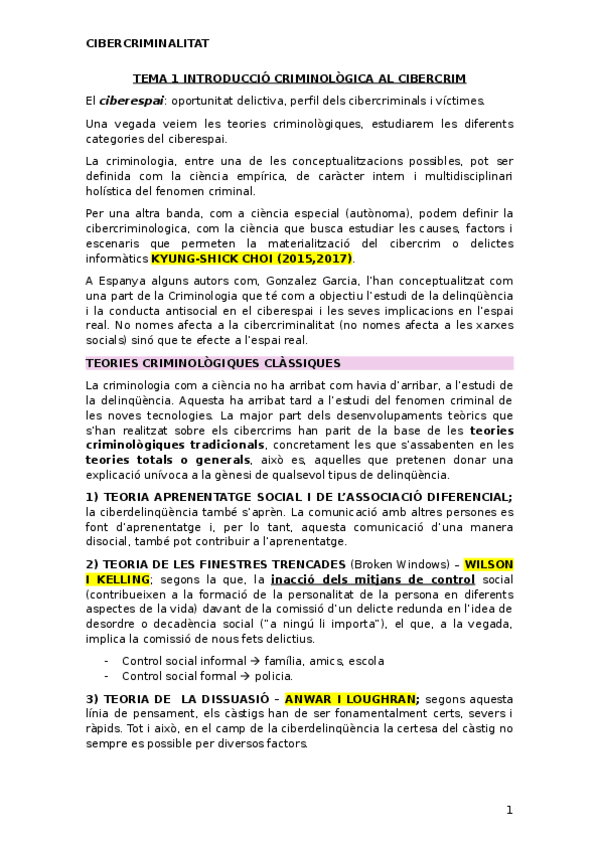 CIBERCRIMINALITAT

TEMA 1 INTRODUCCIÓ CRIMINOLÒGICA AL CIBERCRIM

El ciberespai: oportunitat delictiva, perfil dels cibercriminals i víctimes.

Una vegada veiem les teories criminològiques, estudiarem les diferents categories del ciberespai.

La criminologia, entre una de les conceptualitzacions possibles, pot ser definida com la ciència empírica, de caràcter intern i multidisciplinari holística del fenomen criminal.

Per una altra banda, com a ciència especial (autònoma), podem definir la cibercriminologica, com la ciència que busca estudiar les causes, factors i escenaris que permeten la materialització del cibercrim o delictes informàtics KYUNG-SHICK CHOI (2015,2017).

A Espanya alguns autors com, Gonzalez Garcia, l'han conceptualitzat com una part de la Criminologia que té com a objectiu l'estudi de la delinqüència i la conducta antisocial en el ciberespai i les seves implicacions en l'espai real. No nomes afecta a la cibercriminalitat (no nomes afecta a les xarxes socials) sinó que te efecte a l'espai real.

TEORIES CRIMINOLÒGIQUES CLÀSSIQUES

La criminologia com a ciència no ha arribat com havia d'arribar, a l'estudi de la delinqüència. Aquesta ha arribat tard a l'estudi del fenomen criminal de les noves tecnologies. La major part dels desenvolupaments teòrics que s'han realitzat sobre els cibercrims han parit de la base de les teories criminològiques tradicionals, concretament les que s'assabenten en les teories totals o generals, això es, aquelles que pretenen donar una explicació unívoca a la gènesi de qualsevol tipus de delinqüència.

1) TEORIA APRENENTATGE SOCIAL I DE L'ASSOCIACIÓ DIFERENCIAL; la ciberdelinqüència també s'aprèn. La comunicació amb altres persones es font d'aprenentatge i, per lo tant, aquesta comunicació d'una manera disocial, també pot contribuir a l'aprenentatge.

2) TEORIA DE LES FINESTRES TRENCADES (Broken Windows) – WILSON I KELLING; segons la que, la inacció dels mitjans de control social (contribueixen a la formació de la personalitat de la persona en diferents aspectes de la vida) davant de la comissió d'un delicte redunda en l'idea de desordre o decadència social ("a ningú li importa"), el que, a la vegada, implica la comissió de nous fets delictius.

- Control social informal → família, amics, escola
- Control social formal → policia.

3) TEORIA DE LA DISSUASIÓ – ANWAR I LOUGHRAN; segons aquesta línia de pensament, els càstigs han de ser fonamentalment certs, severs i ràpids. Tot i això, en el camp de la ciberdelinqüència la certesa del càstig no sempre es possible per diversos factors.

1